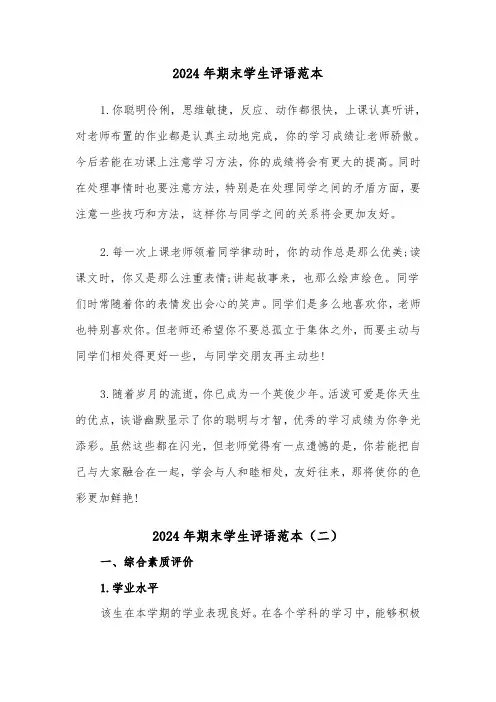 2024年期末学生评语范本

1.你聪明伶俐，思维敏捷，反应、动作都很快，上课认真听讲，对老师布置的作业都是认真主动地完成，你的学习成绩让老师骄傲。今后若能在功课上注意学习方法，你的成绩将会有更大的提高。同时在处理事情时也要注意方法，特别是在处理同学之间的矛盾方面，要注意一些技巧和方法，这样你与同学之间的关系将会更加友好。

2.每一次上课老师领着同学律动时，你的动作总是那么优美;读课文时，你又是那么注重表情;讲起故事来，也那么绘声绘色。同学们时常随着你的表情发出会心的笑声。同学们是多么地喜欢你，老师也特别喜欢你。但老师还希望你不要总孤立于集体之外，而要主动与同学们相处得更好一些，与同学交朋友再主动些!

3.随着岁月的流逝，你已成为一个英俊少年。活泼可爱是你天生的优点，诙谐幽默显示了你的聪明与才智，优秀的学习成绩为你争光添彩。虽然这些都在闪光，但老师觉得有一点遗憾的是，你若能把自己与大家融合在一起，学会与人和睦相处，友好往来，那将使你的色彩更加鲜艳!

2024年期末学生评语范本（二）

一、综合素质评价

1.学业水平

该生在本学期的学业表现良好。在各个学科的学习中，能够积极